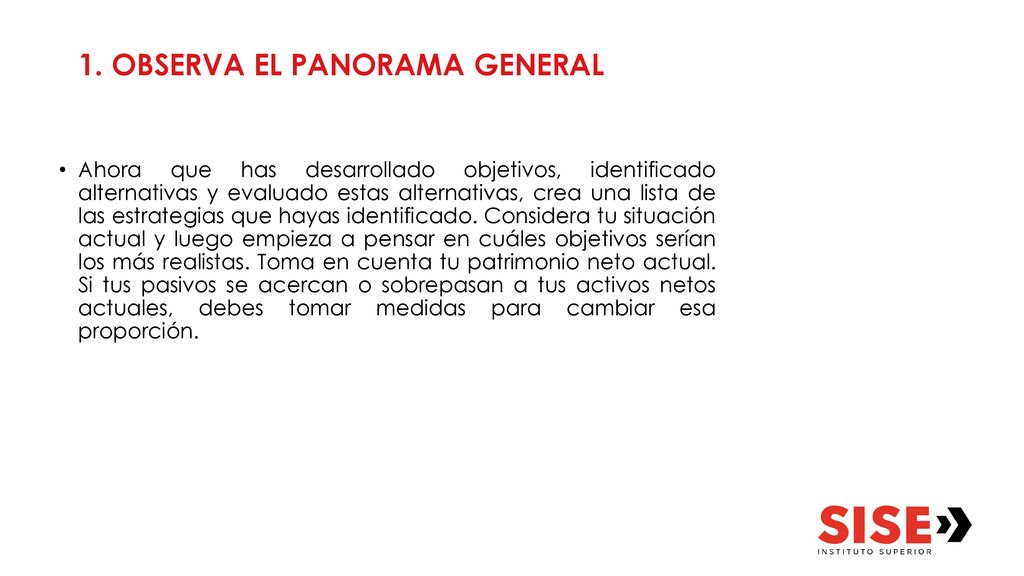 1. OBSERVA EL PANORAMA GENERAL

• Ahora que has desarrollado objetivos, identificado alternativas y evaluado estas alternativas, crea una lista de las estrategias que hayas identificado. Considera tu situación actual y luego empieza a pensar en cuáles objetivos serían los más realistas. Toma en cuenta tu patrimonio neto actual. Si tus pasivos se acercan o sobrepasan a tus activos netos actuales, debes tomar medidas para cambiar esa proporción.

SISE
INSTITUTO SUPERIOR